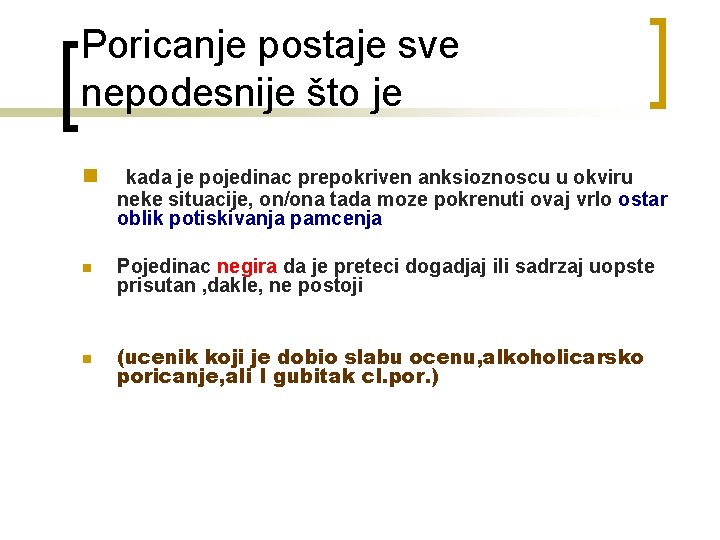 Poricanje postaje sve nepodesnije što je

kada je pojedinac prepokriven anksioznoscu u okviru neke situacije, on/ona tada moze pokrenuti ovaj vrlo ostar oblik potiskivanja pamcenja

Pojedinac negira da je preteci dogadjaj ili sadrzaj uopste prisutan ,dakle, ne postoji

(ucenik koji je dobio slabu ocenu,alkoholicarsko poricanje,ali I gubitak cl.por.)